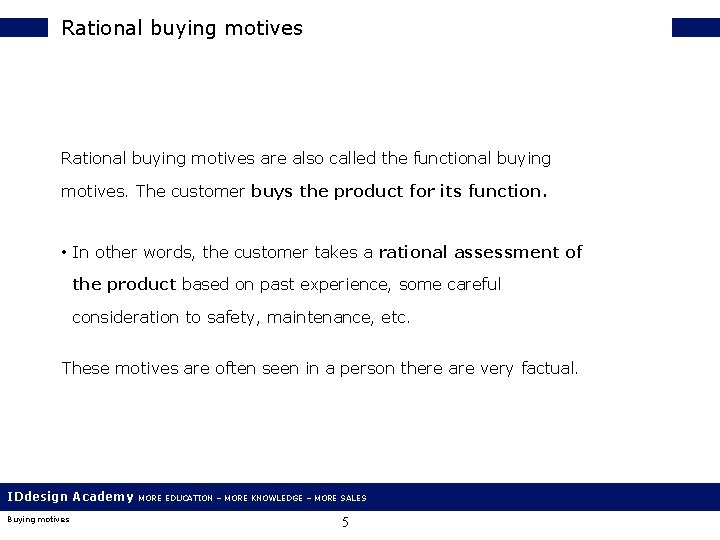 Rational buying motives

Rational buying motives are also called the functional buying motives. The customer buys the product for its function.

• In other words, the customer takes a rational assessment of the product based on past experience, some careful consideration to safety, maintenance, etc.

These motives are often seen in a person there are very factual.

IDdesign Academy MORE EDUCATION – MORE KNOWLEDGE – MORE SALES

Buying motives

5